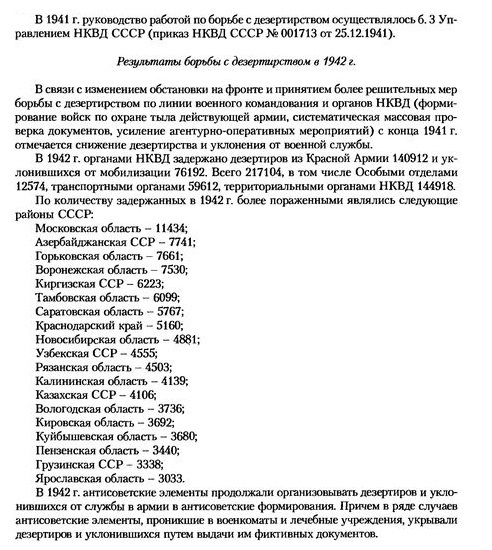 В 1941 г. руководство работой по борьбе с дезертирством осуществлялось б. 3 Управлением НКВД СССР (приказ НКВД СССР № 001713 от 25.12.1941).

Результаты борьбы с дезертирством в 1942 г.

В связи с изменением обстановки на фронте и принятием более решительных мер борьбы с дезертирством по линии военного командования и органов НКВД (формирование войск по охране тыла действующей армии, систематическая массовая проверка документов, усиление агентурно-оперативных мероприятий) с конца 1941 г. отмечается снижение дезертирства и уклонения от военной службы.

В 1942 г. органами НКВД задержано дезертиров из Красной Армии 140912 и уклонившихся от мобилизации 76192. Всего 217104, в том числе Особыми отделами 12574, транспортными органами 59612, территориальными органами НКВД 144918.

По количеству задержанных в 1942 г. более пораженными являлись следующие районы СССР:
Московская область – 11434;
Азербайджанская ССР – 7741;
Горьковская область – 7661;
Воронежская область – 7530;
Киргизская ССР – 6223;
Тамбовская область – 6099;
Саратовская область – 5767;
Краснодарский край – 5160;
Новосибирская область – 4881;
Узбекская ССР – 4555;
Рязанская область – 4503;
Калининская область – 4139;
Казахская ССР – 4106;
Вологодская область – 3736;
Кировская область – 3692;
Куйбышевская область – 3680;
Пензенская область – 3440;
Грузинская ССР – 3338;
Ярославская область – 3033.

В 1942 г. антисоветские элементы продолжали организовывать дезертиров и уклонившихся от службы в армии в антисоветские формирования. Причем в ряде случаев антисоветские элементы, проникшие в военкоматы и лечебные учреждения, укрывали дезертиров и уклонившихся путем выдачи им фиктивных документов.